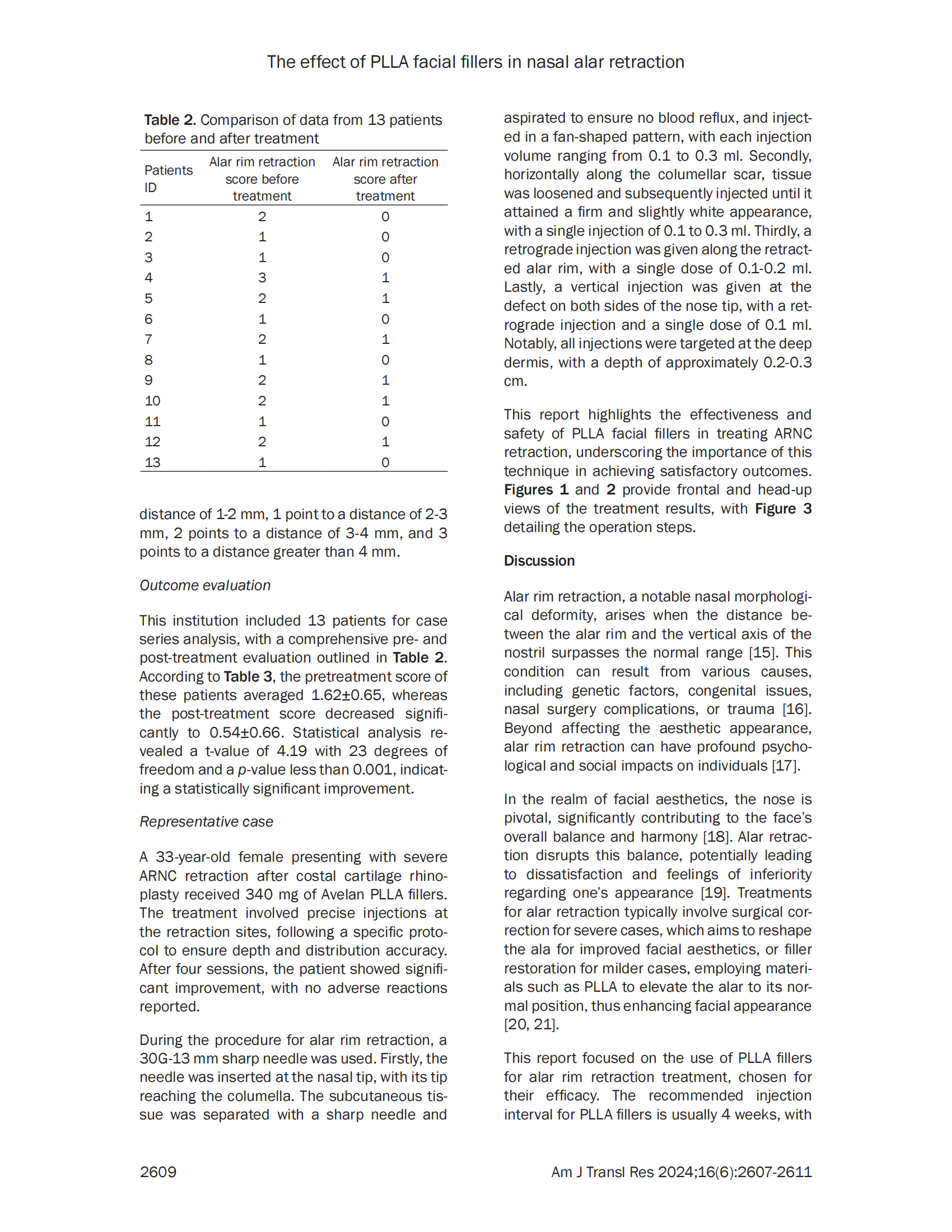 The effect of PLLA facial fillers in nasal alar retraction

Table 2. Comparison of data from 13 patients before and after treatment

| Patients ID | Alar rim retraction score before treatment | Alar rim retraction score after treatment |
|---|---|---|
| 1 | 2 | 0 |
| 2 | 1 | 0 |
| 3 | 1 | 0 |
| 4 | 3 | 1 |
| 5 | 2 | 1 |
| 6 | 1 | 0 |
| 7 | 2 | 1 |
| 8 | 1 | 0 |
| 9 | 2 | 1 |
| 10 | 2 | 1 |
| 11 | 1 | 0 |
| 12 | 2 | 1 |
| 13 | 1 | 0 |

distance of 1-2 mm, 1 point to a distance of 2-3 mm, 2 points to a distance of 3-4 mm, and 3 points to a distance greater than 4 mm.

Outcome evaluation

This institution included 13 patients for case series analysis, with a comprehensive pre- and post-treatment evaluation outlined in Table 2. According to Table 3, the pretreatment score of these patients averaged 1.62±0.65, whereas the post-treatment score decreased significantly to 0.54±0.66. Statistical analysis revealed a t-value of 4.19 with 23 degrees of freedom and a p-value less than 0.001, indicating a statistically significant improvement.

Representative case

A 33-year-old female presenting with severe ARNC retraction after costal cartilage rhinoplasty received 340 mg of Avelan PLLA fillers. The treatment involved precise injections at the retraction sites, following a specific protocol to ensure depth and distribution accuracy. After four sessions, the patient showed significant improvement, with no adverse reactions reported.

During the procedure for alar rim retraction, a 30G-13 mm sharp needle was used. Firstly, the needle was inserted at the nasal tip, with its tip reaching the columella. The subcutaneous tissue was separated with a sharp needle and aspirated to ensure no blood reflux, and injected in a fan-shaped pattern, with each injection volume ranging from 0.1 to 0.3 ml. Secondly, horizontally along the columellar scar, tissue was loosened and subsequently injected until it attained a firm and slightly white appearance, with a single injection of 0.1 to 0.3 ml. Thirdly, a retrograde injection was given along the retracted alar rim, with a single dose of 0.1-0.2 ml. Lastly, a vertical injection was given at the defect on both sides of the nose tip, with a retrograde injection and a single dose of 0.1 ml. Notably, all injections were targeted at the deep dermis, with a depth of approximately 0.2-0.3 cm.

This report highlights the effectiveness and safety of PLLA facial fillers in treating ARNC retraction, underscoring the importance of this technique in achieving satisfactory outcomes. Figures 1 and 2 provide frontal and head-up views of the treatment results, with Figure 3 detailing the operation steps.

Discussion

Alar rim retraction, a notable nasal morphological deformity, arises when the distance between the alar rim and the vertical axis of the nostril surpasses the normal range [15]. This condition can result from various causes, including genetic factors, congenital issues, nasal surgery complications, or trauma [16]. Beyond affecting the aesthetic appearance, alar rim retraction can have profound psychological and social impacts on individuals [17].

In the realm of facial aesthetics, the nose is pivotal, significantly contributing to the face's overall balance and harmony [18]. Alar retraction disrupts this balance, potentially leading to dissatisfaction and feelings of inferiority regarding one's appearance [19]. Treatments for alar retraction typically involve surgical correction for severe cases, which aims to reshape the ala for improved facial aesthetics, or filler restoration for milder cases, employing materials such as PLLA to elevate the alar to its normal position, thus enhancing facial appearance [20, 21].

This report focused on the use of PLLA fillers for alar rim retraction treatment, chosen for their efficacy. The recommended injection interval for PLLA fillers is usually 4 weeks, with

2609

Am J Transl Res 2024;16(6):2607-2611